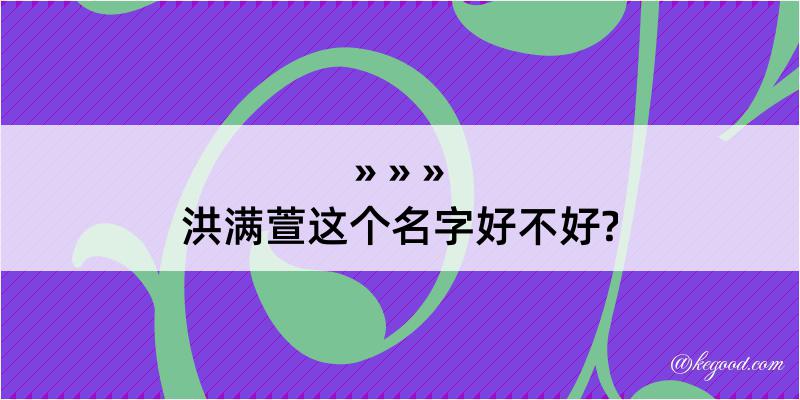 » » »
洪满萱这个名字好不好?

@kegood.com